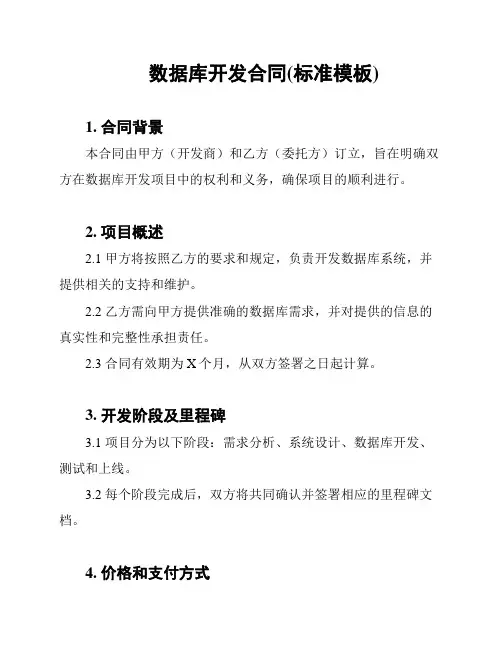 数据库开发合同(标准模板)

1. 合同背景

本合同由甲方（开发商）和乙方（委托方）订立，旨在明确双方在数据库开发项目中的权利和义务，确保项目的顺利进行。

2. 项目概述

2.1 甲方将按照乙方的要求和规定，负责开发数据库系统，并提供相关的支持和维护。

2.2 乙方需向甲方提供准确的数据库需求，并对提供的信息的真实性和完整性承担责任。

2.3 合同有效期为 X 个月，从双方签署之日起计算。

3. 开发阶段及里程碑

3.1 项目分为以下阶段：需求分析、系统设计、数据库开发、测试和上线。

3.2 每个阶段完成后，双方将共同确认并签署相应的里程碑文档。

4. 价格和支付方式